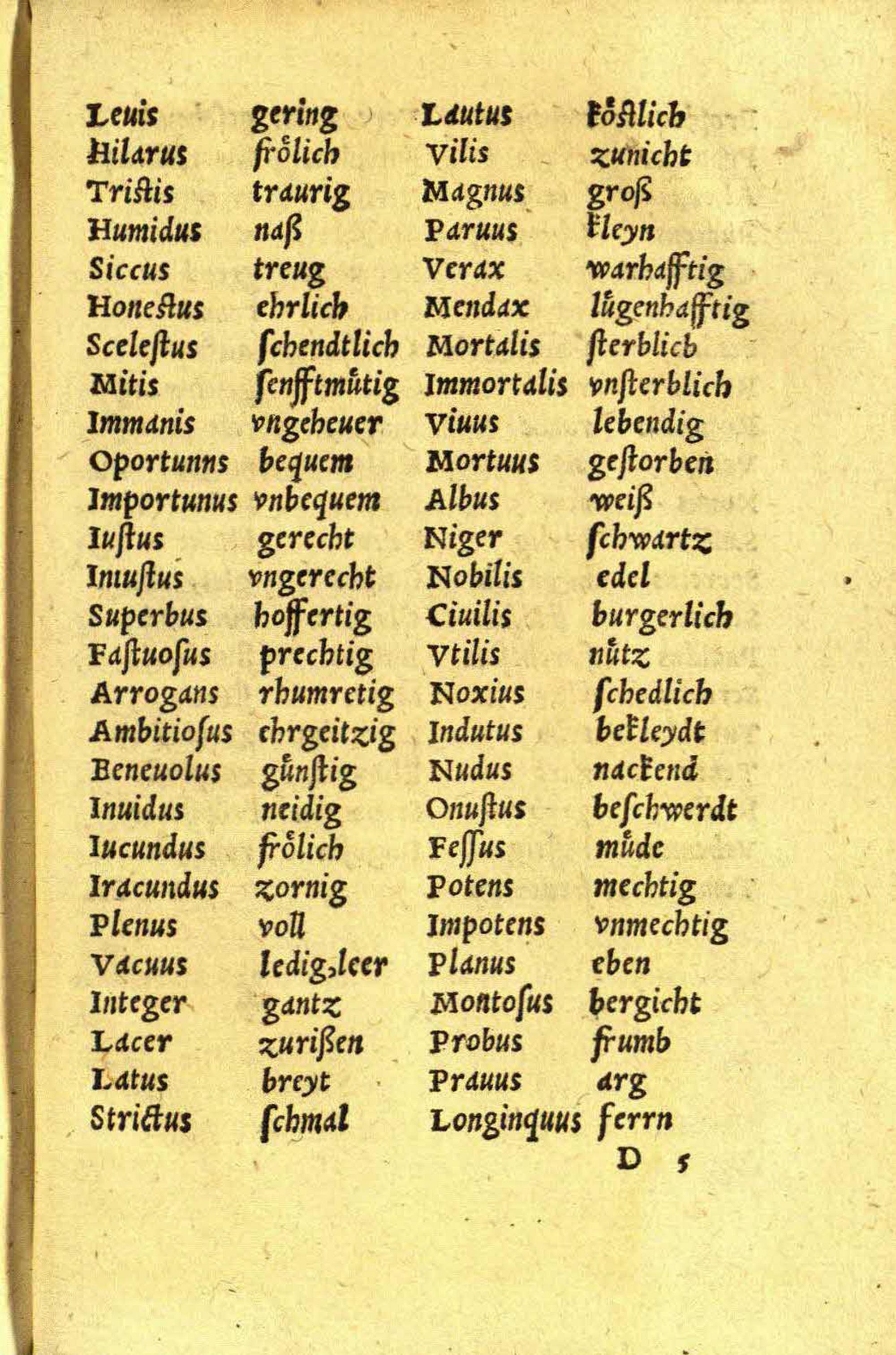 Leuis gering
Hilarus frölich
Tristis traurig
Humidus naß
Siccus treug
Honestus ehrlich
Scelestus schendtlich
Mitis senfftmütig
Immanis vngeheuer
Oportunns bequem
Importunus vnbequem
Iustus gerecht
Iniustus vngerecht
Superbus hoffertig
Fastuosus prechtig
Arrogans rhumretig
Ambitiosus ehrgeitzig
Beneuolus günstig
Inuidus neidig
Iucundus frölich
Iracundus zornig
Plenus voll
Vacuus ledig, leer
Integer gantz
Lacer zurißen
Latus breyt
Strictus schmal

Lautus köstlich
Vilis zunicht
Magnus groß
Paruus kleyn
Verax warhafftig
Mendax lügenhafftig
Mortalis sterblich
Immortalis vnsterblich
Viuus lebendig
Mortuus gestorben
Albus weiß
Niger schwartz
Nobilis edel
Ciuilis burgerlich
Vtilis nütz
Noxius schedlich
Indutus bekleydt
Nudus nackend
Onustus beschwerdt
Fessus müde
Potens mechtig
Impotens vnmechtig
Planus eben
Montosus bergicht
Probus frumb
Prauus arg
Longinquus ferrn

D 5